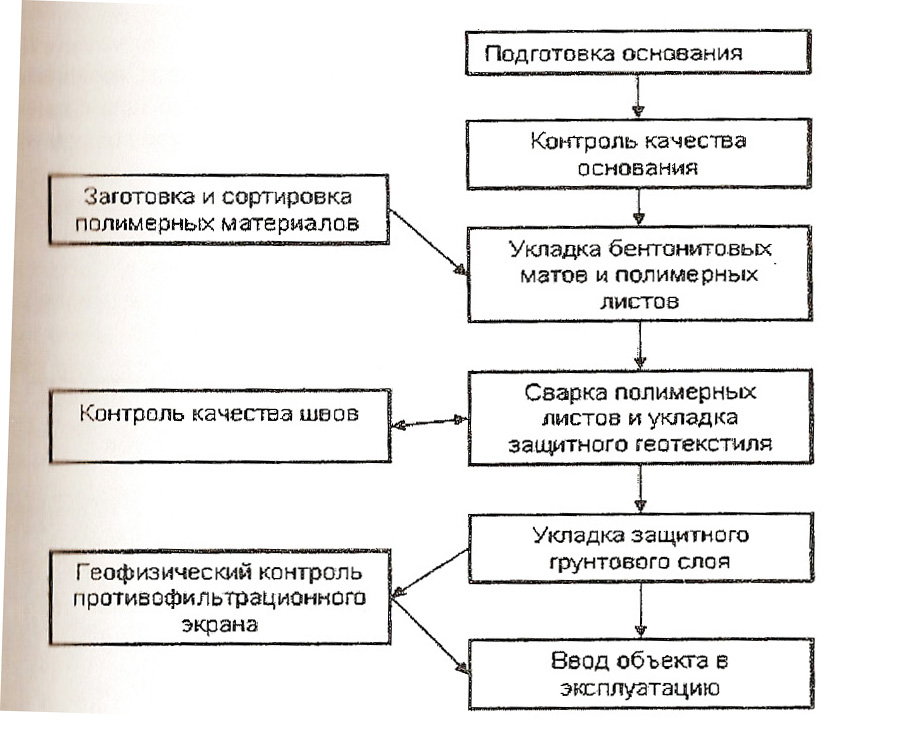 Подготовка основания

Контроль качества основания

Заготовка и сортировка полимерных материалов

Укладка бентонитовых матов и полимерных листов

Контроль качества швов

Сварка полимерных листов и укладка защитного геотекстиля

Укладка защитного грунтового слоя

Геофизический контроль противофильтрационного экрана

Ввод объекта в эксплуатацию